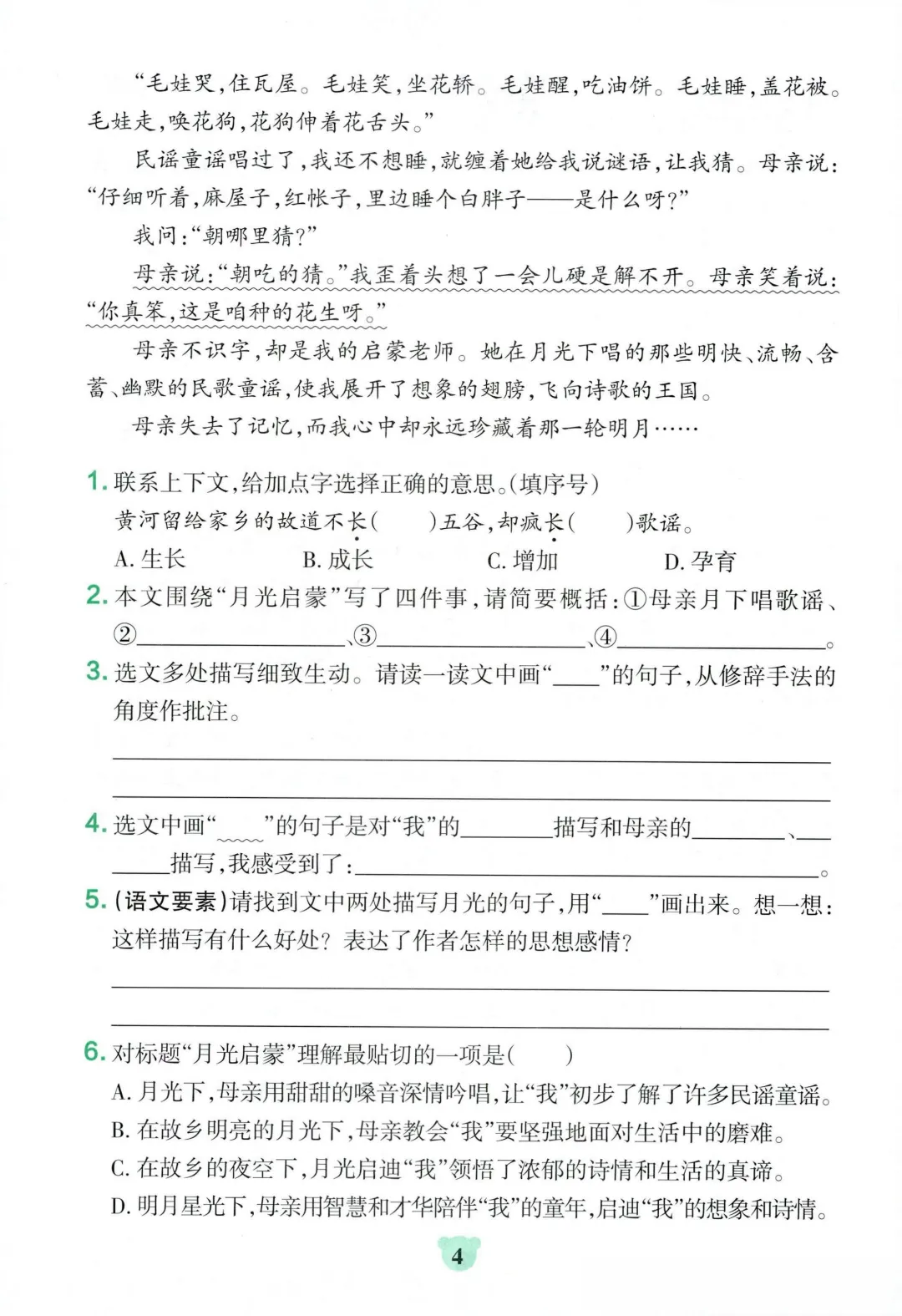 “毛娃哭,住瓦屋。毛娃笑,坐花轿。毛娃醒,吃油饼。毛娃睡,盖花被。毛娃走,唤花狗,花狗伸着花舌头。”

民谣童谣唱过了,我还不想睡,就缠着她给我说谜语,让我猜。母亲说:“仔细听着,麻屋子,红帐子,里边睡个白胖子——是什么呀?”

我问:“朝哪里猜?”

母亲说:“朝吃的猜。”我歪着头想了一会儿硬是解不开。母亲笑着说:“你真笨,这是咱种的花生呀。”

母亲不识字,却是我的启蒙老师。她在月光下唱的那些明快、流畅、含蓄、幽默的民歌童谣,使我展开了想象的翅膀,飞向诗歌的王国。

母亲失去了记忆,而我心中却永远珍藏着那一轮明月……

1.联系上下文,给加点字选择正确的意思。(填序号)
黄河留给家乡的故道不长(　)五谷,却疯长(　)歌谣。
A.生长　B.成长　C.增加　D.孕育

2.本文围绕“月光启蒙”写了四件事,请简要概括:①母亲月下唱歌谣、②____、③____、④____。

3.选文多处描写细致生动。请读一读文中画“____”的句子,从修辞手法的角度作批注。

____

____

4.选文中画“____”的句子是对“我”的____描写和母亲的____、____描写,我感受到了:____。

5.(语文要素)请找到文中两处描写月光的句子,用“____”画出来。想一想:这样描写有什么好处?表达了作者怎样的思想感情?

____

____

6.对标题“月光启蒙”理解最贴切的一项是(　)
A.月光下,母亲用甜甜的嗓音深情吟唱,让“我”初步了解了许多民谣童谣。
B.在故乡明亮的月光下,母亲教会“我”要坚强地面对生活中的磨难。
C.在故乡的夜空下,月光启迪“我”领悟了浓郁的诗情和生活的真谛。
D.明月星光下,母亲用智慧和才华陪伴“我”的童年,启迪“我”的想象和诗情。

4